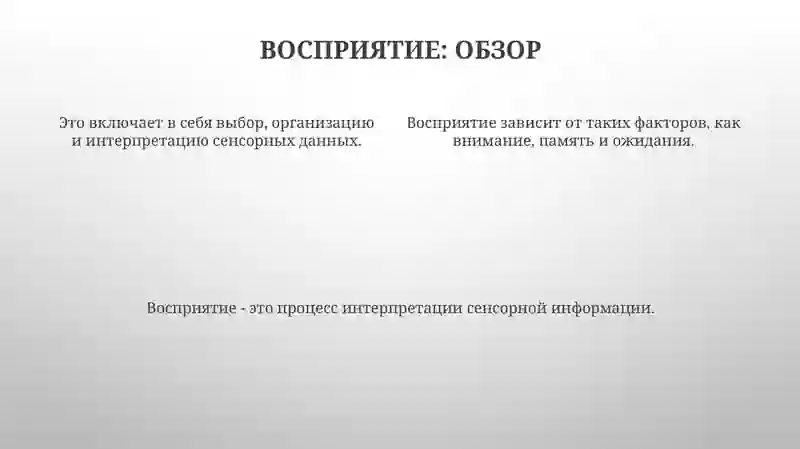 ВОСПРИЯТИЕ: ОБЗОР

Это включает в себя выбор, организацию и интерпретацию сенсорных данных.

Восприятие зависит от таких факторов, как внимание, память и ожидания.

Восприятие - это процесс интерпретации сенсорной информации.